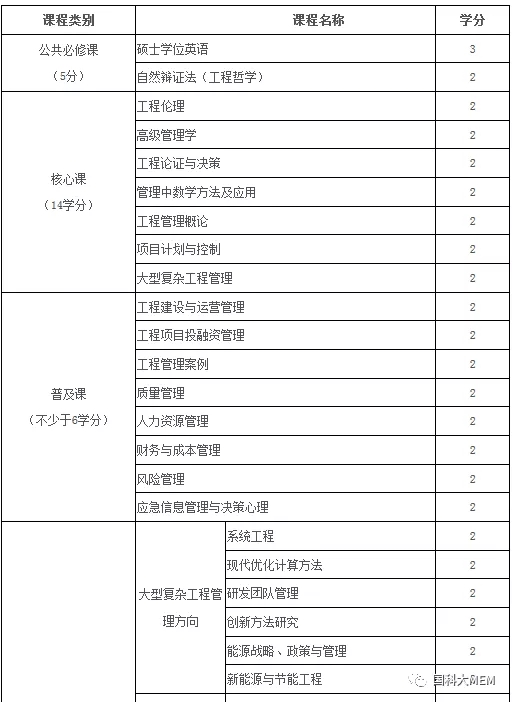 | 课程类别 | 课程名称 | | 学分 |
|---|---|---|---|
| 公共必修课（5分） | 硕士学位英语 | | 3 |
| | 自然辩证法（工程哲学） | | 2 |
| 核心课（14学分） | 工程伦理 | | 2 |
| | 高级管理学 | | 2 |
| | 工程论证与决策 | | 2 |
| | 管理中数学方法及应用 | | 2 |
| | 工程管理概论 | | 2 |
| | 项目计划与控制 | | 2 |
| | 大型复杂工程管理 | | 2 |
| 普及课（不少于6学分） | 工程建设与运营管理 | | 2 |
| | 工程项目投融资管理 | | 2 |
| | 工程管理案例 | | 2 |
| | 质量管理 | | 2 |
| | 人力资源管理 | | 2 |
| | 财务与成本管理 | | 2 |
| | 风险管理 | | 2 |
| | 应急信息管理与决策心理 | | 2 |
| | 大型复杂工程管理方向 | 系统工程 | 2 |
| | | 现代优化计算方法 | 2 |
| | | 研发团队管理 | 2 |
| | | 创新方法研究 | 2 |
| | | 能源战略、政策与管理 | 2 |
| | | 新能源与节能工程 | |

国科大MEM